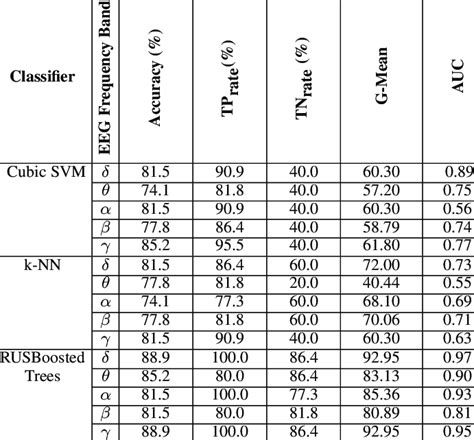 | Classifier | EEG Frequency Band | Accuracy (%) | $TP_{rate}$(%) | $TN_{rate}$ (%) | G-Mean | AUC |
|---|---|---|---|---|---|---|
| Cubic SVM | $\delta$ | 81.5 | 90.9 | 40.0 | 60.30 | 0.89 |
| | $\theta$ | 74.1 | 81.8 | 40.0 | 57.20 | 0.75 |
| | $\alpha$ | 81.5 | 90.9 | 40.0 | 60.30 | 0.56 |
| | $\beta$ | 77.8 | 86.4 | 40.0 | 58.79 | 0.74 |
| | $\gamma$ | 85.2 | 95.5 | 40.0 | 61.80 | 0.77 |
| k-NN | $\delta$ | 81.5 | 86.4 | 60.0 | 72.00 | 0.73 |
| | $\theta$ | 77.8 | 81.8 | 20.0 | 40.44 | 0.55 |
| | $\alpha$ | 74.1 | 77.3 | 60.0 | 68.10 | 0.69 |
| | $\beta$ | 77.8 | 81.8 | 60.0 | 70.06 | 0.71 |
| | $\gamma$ | 81.5 | 90.9 | 40.0 | 60.30 | 0.63 |
| RUSBoosted Trees | $\delta$ | 88.9 | 100.0 | 86.4 | 92.95 | 0.97 |
| | $\theta$ | 85.2 | 80.0 | 86.4 | 83.13 | 0.90 |
| | $\alpha$ | 81.5 | 100.0 | 77.3 | 85.36 | 0.93 |
| | $\beta$ | 81.5 | 80.0 | 81.8 | 80.89 | 0.81 |
| | $\gamma$ | 88.9 | 100.0 | 86.4 | 92.95 | 0.95 |